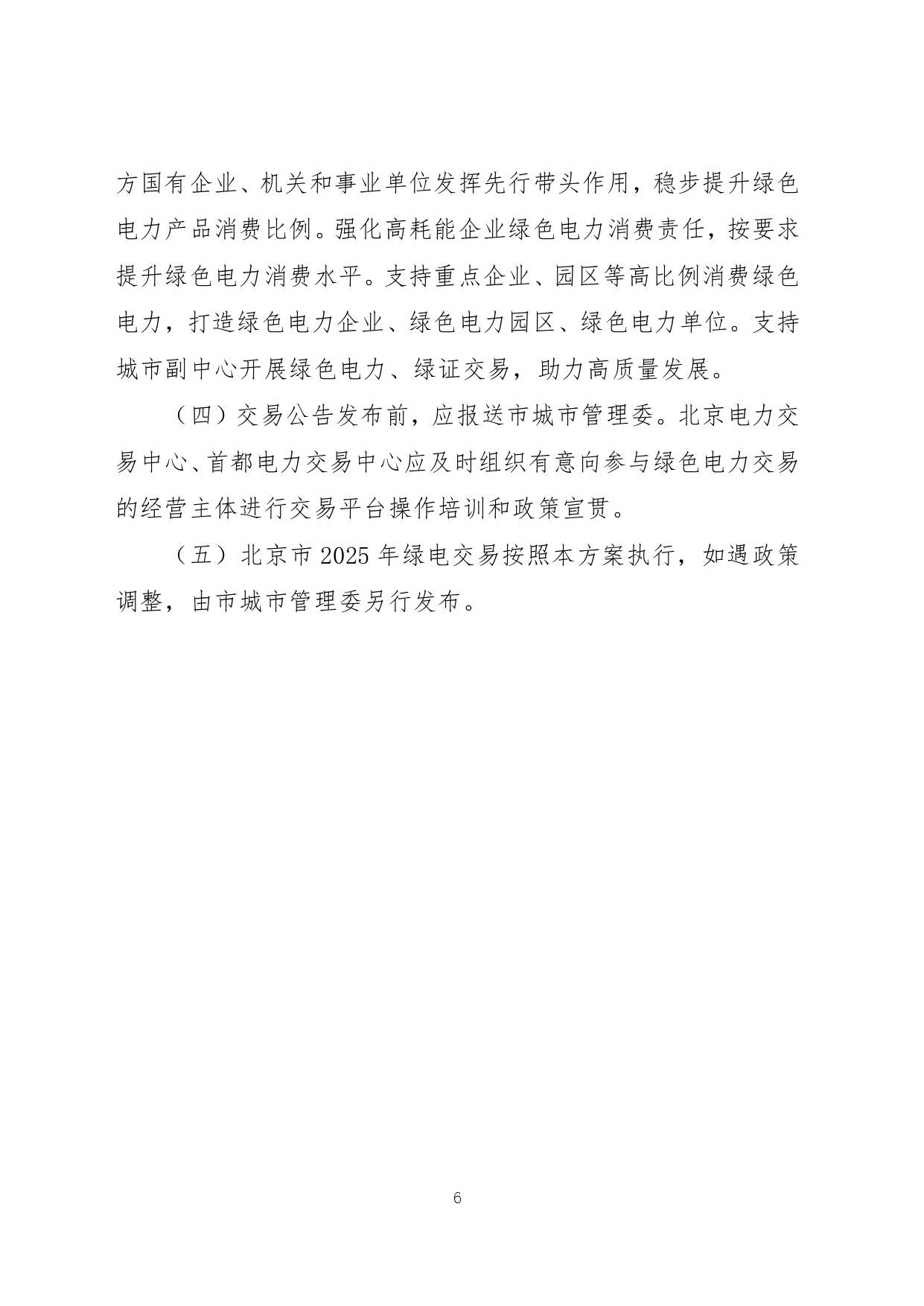 方国有企业、机关和事业单位发挥先行带头作用，稳步提升绿色电力产品消费比例。强化高耗能企业绿色电力消费责任，按要求提升绿色电力消费水平。支持重点企业、园区等高比例消费绿色电力，打造绿色电力企业、绿色电力园区、绿色电力单位。支持城市副中心开展绿色电力、绿证交易，助力高质量发展。

（四）交易公告发布前，应报送市城市管理委。北京电力交易中心、首都电力交易中心应及时组织有意向参与绿色电力交易的经营主体进行交易平台操作培训和政策宣贯。

（五）北京市 2025 年绿电交易按照本方案执行，如遇政策调整，由市城市管理委另行发布。

6